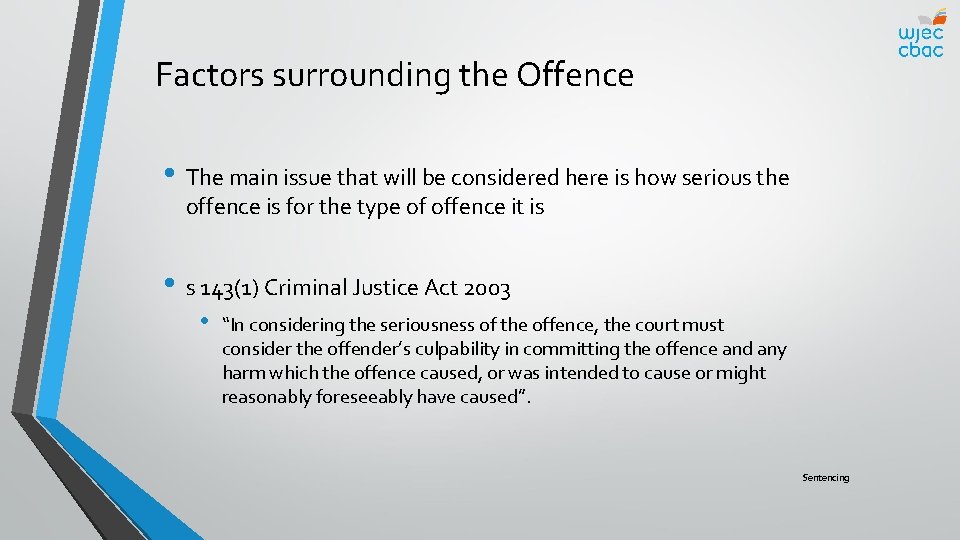 wjec
cbac

Factors surrounding the Offence

• The main issue that will be considered here is how serious the offence is for the type of offence it is

• s 143(1) Criminal Justice Act 2003

• "In considering the seriousness of the offence, the court must consider the offender's culpability in committing the offence and any harm which the offence caused, or was intended to cause or might reasonably foreseeably have caused".

Sentencing